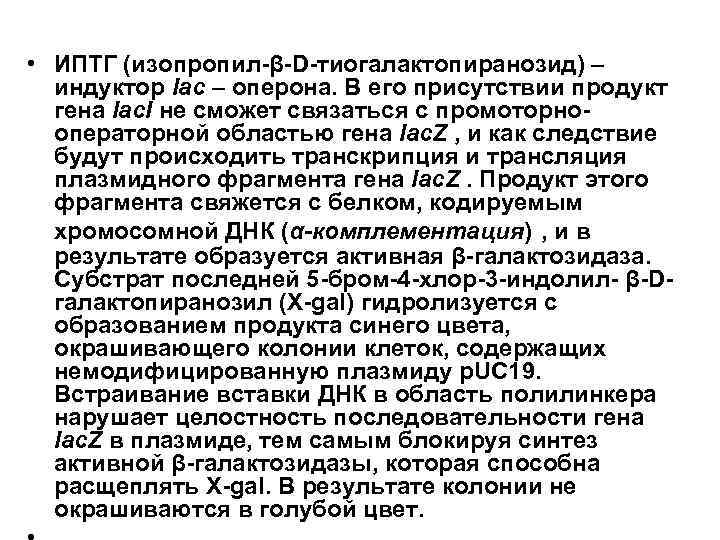 • ИПТГ (изопропил-β-D-тиогалактопиранозид) – индуктор lac – оперона. В его присутствии продукт гена lacI не сможет связаться с промоторно-операторной областью гена lacZ , и как следствие будут происходить транскрипция и трансляция плазмидного фрагмента гена lacZ . Продукт этого фрагмента свяжется с белком, кодируемым хромосомной ДНК (α-комплементация) , и в результате образуется активная β-галактозидаза. Субстрат последней 5-бром-4-хлор-3-индолил- β-D-галактопиранозил (X-gal) гидролизуется с образованием продукта синего цвета, окрашивающего колонии клеток, содержащих немодифицированную плазмиду pUC19. Встраивание вставки ДНК в область полилинкера нарушает целостность последовательности гена lacZ в плазмиде, тем самым блокируя синтез активной β-галактозидазы, которая способна расщеплять X-gal. В результате колонии не окрашиваются в голубой цвет.

•